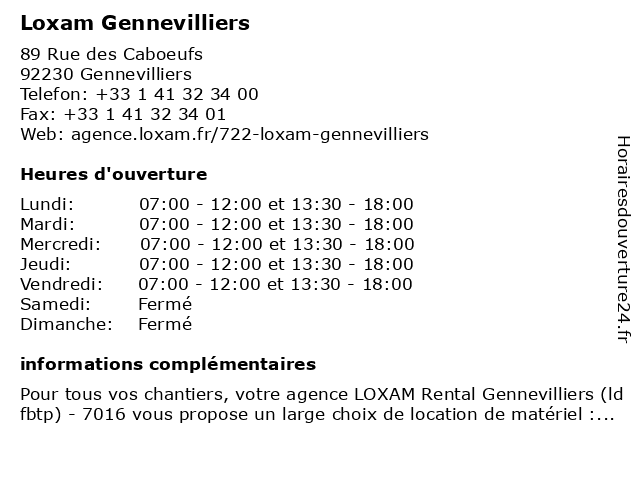 Loxam Gennevilliers

89 Rue des Caboeufs
92230 Gennevilliers
Telefon: +33 1 41 32 34 00
Fax: +33 1 41 32 34 01
Web: agence.loxam.fr/722-loxam-gennevilliers

Heures d'ouverture

| | |
|---|---|
| Lundi: | 07:00 - 12:00 et 13:30 - 18:00 |
| Mardi: | 07:00 - 12:00 et 13:30 - 18:00 |
| Mercredi: | 07:00 - 12:00 et 13:30 - 18:00 |
| Jeudi: | 07:00 - 12:00 et 13:30 - 18:00 |
| Vendredi: | 07:00 - 12:00 et 13:30 - 18:00 |
| Samedi: | Fermé |
| Dimanche: | Fermé |

informations complémentaires

Pour tous vos chantiers, votre agence LOXAM Rental Gennevilliers (ld fbtp) - 7016 vous propose un large choix de location de matériel :...

Horairesdouverture24.fr